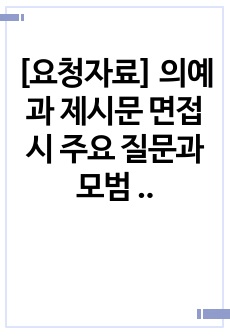 [요청자료] 의예과 제시문 면접시 주요 질문과 모범 ..